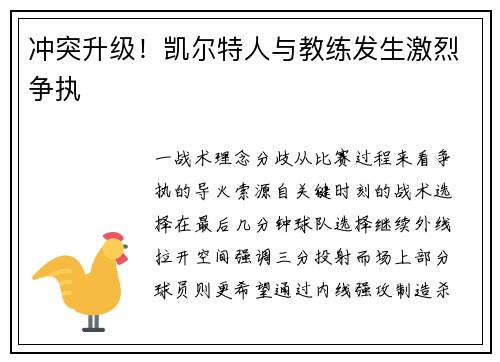 冲突升级！凯尔特人与教练发生激烈争执

一战术理念分歧从比赛过程来看争执的导火索源自关键时刻的战术选择在最后几分钟球队选择继续外线拉开空间强调三分投射而场上部分球员则更希望通过内线强攻制造杀